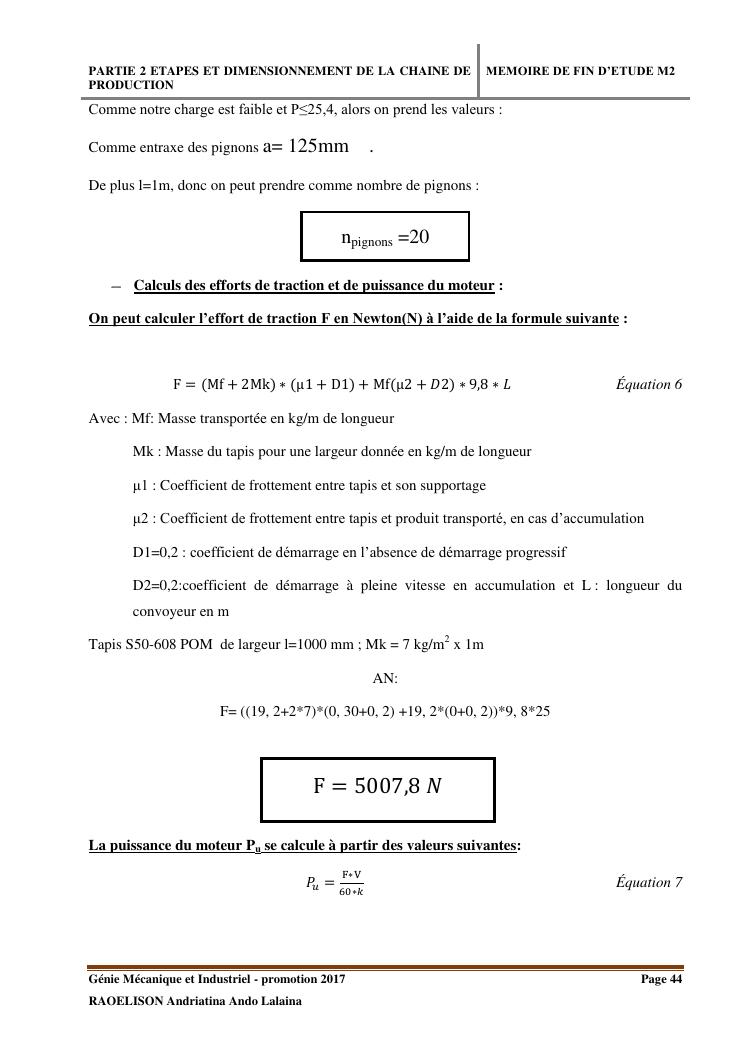 PARTIE 2 ETAPES ET DIMENSIONNEMENT DE LA CHAINE DE PRODUCTION

MEMOIRE DE FIN D'ETUDE M2

Comme notre charge est faible et P≤25,4, alors on prend les valeurs :

Comme entraxe des pignons a= 125mm .

De plus l=1m, donc on peut prendre comme nombre de pignons :

$n_{pignons}$ =20

– Calculs des efforts de traction et de puissance du moteur :

On peut calculer l'effort de traction F en Newton(N) à l'aide de la formule suivante :

$F = (Mf + 2Mk) * (\mu 1 + D1) + Mf(\mu 2 + D2) * 9,8 * L$ Équation 6

Avec : Mf: Masse transportée en kg/m de longueur

Mk : Masse du tapis pour une largeur donnée en kg/m de longueur

µ1 : Coefficient de frottement entre tapis et son supportage

µ2 : Coefficient de frottement entre tapis et produit transporté, en cas d'accumulation

D1=0,2 : coefficient de démarrage en l'absence de démarrage progressif

D2=0,2:coefficient de démarrage à pleine vitesse en accumulation et L : longueur du convoyeur en m

Tapis S50-608 POM de largeur l=1000 mm ; Mk = 7 kg/m$^2$ x 1m

AN:

F= ((19, 2+2*7)*(0, 30+0, 2) +19, 2*(0+0, 2))*9, 8*25

$F = 5007,8\ N$

La puissance du moteur $P_u$ se calcule à partir des valeurs suivantes:

$P_u = \frac{F * V}{60 * k}$ Équation 7

Génie Mécanique et Industriel - promotion 2017 Page 44

RAOELISON Andriatina Ando Lalaina